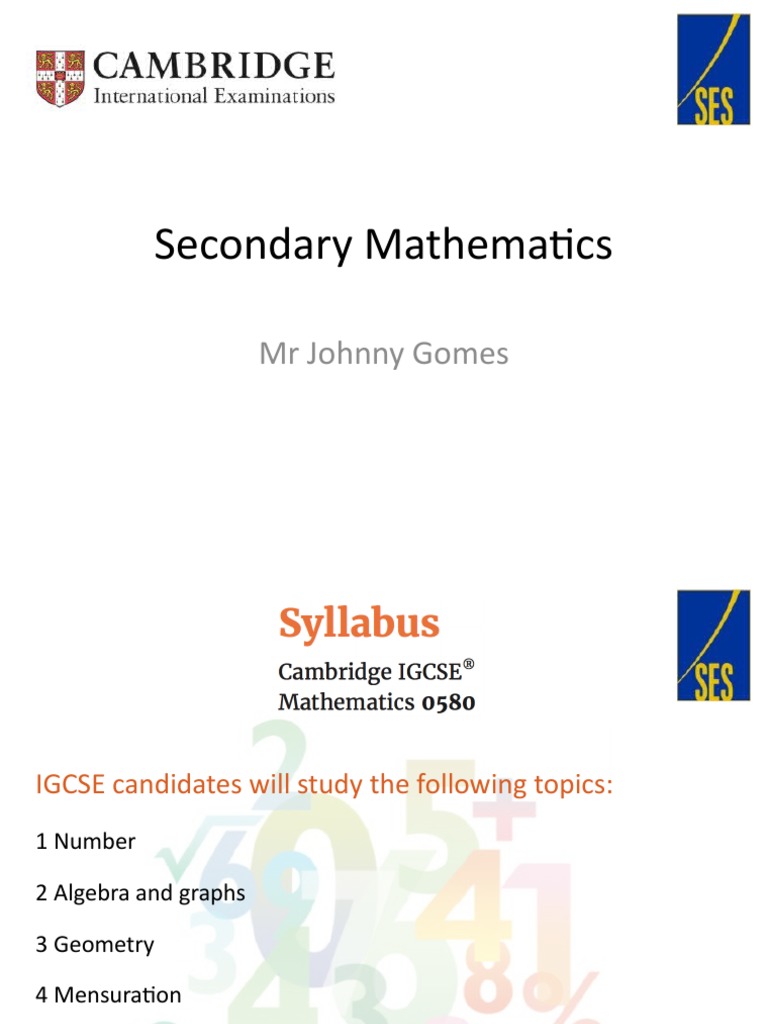 CAMBRIDGE
International Examinations

SES

Secondary Mathematics

Mr Johnny Gomes

Syllabus
Cambridge IGCSE®
Mathematics 0580

SES

IGCSE candidates will study the following topics:

1 Number

2 Algebra and graphs

3 Geometry

4 Mensuration